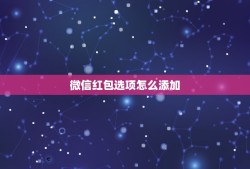 微信红包选项怎么添加